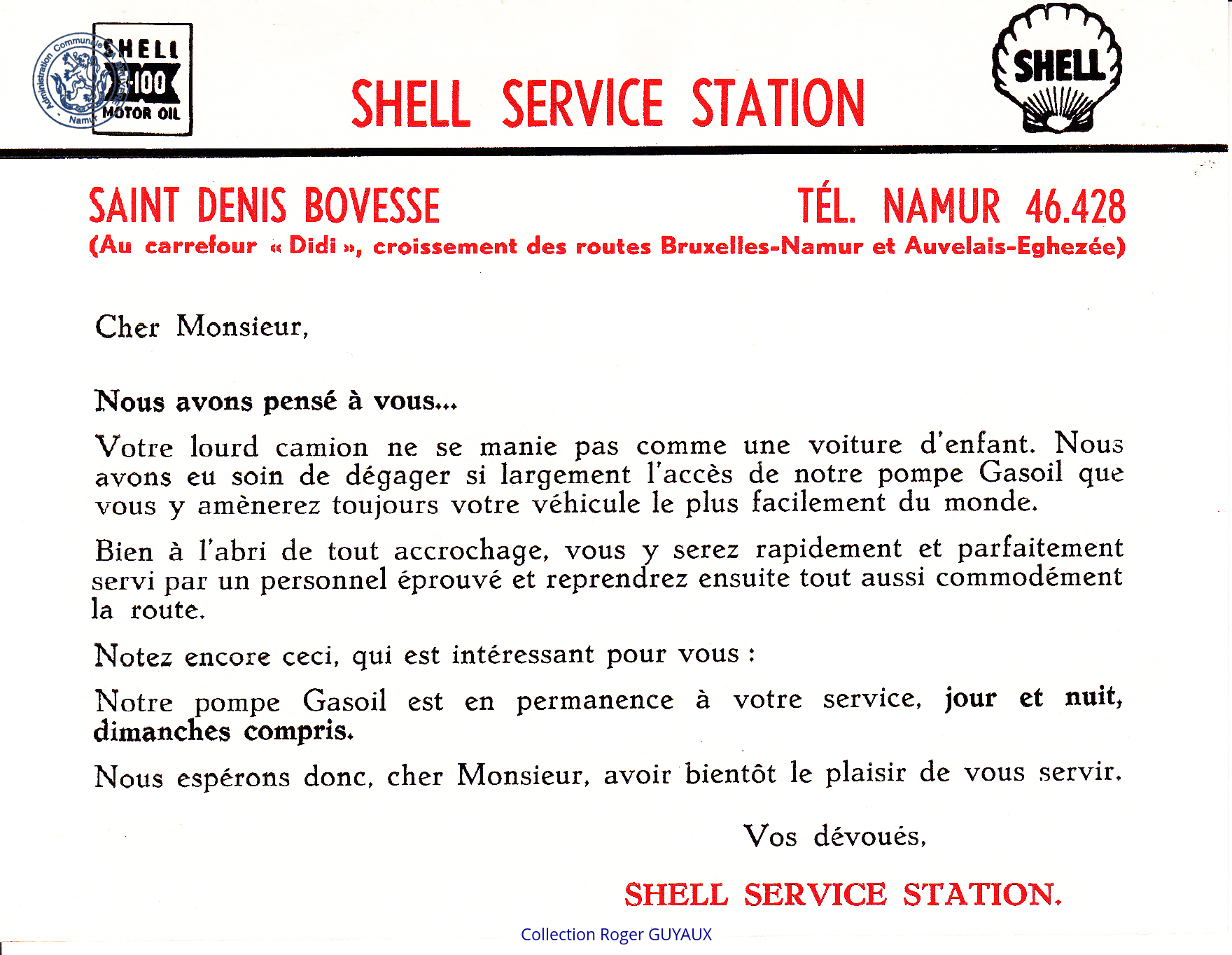 Administration Communale Namur

SHELL X-100 MOTOR OIL

SHELL SERVICE STATION

SHELL

SAINT DENIS BOVESSE TÉL. NAMUR 46.428

(Au carrefour « Didi », croissement des routes Bruxelles-Namur et Auvelais-Eghezée)

Cher Monsieur,

Nous avons pensé à vous...

Votre lourd camion ne se manie pas comme une voiture d'enfant. Nous avons eu soin de dégager si largement l'accès de notre pompe Gasoil que vous y amènerez toujours votre véhicule le plus facilement du monde.

Bien à l'abri de tout accrochage, vous y serez rapidement et parfaitement servi par un personnel éprouvé et reprendrez ensuite tout aussi commodément la route.

Notez encore ceci, qui est intéressant pour vous :

Notre pompe Gasoil est en permanence à votre service, jour et nuit, dimanches compris.

Nous espérons donc, cher Monsieur, avoir bientôt le plaisir de vous servir.

Vos dévoués,

SHELL SERVICE STATION.

Collection Roger GUYAUX